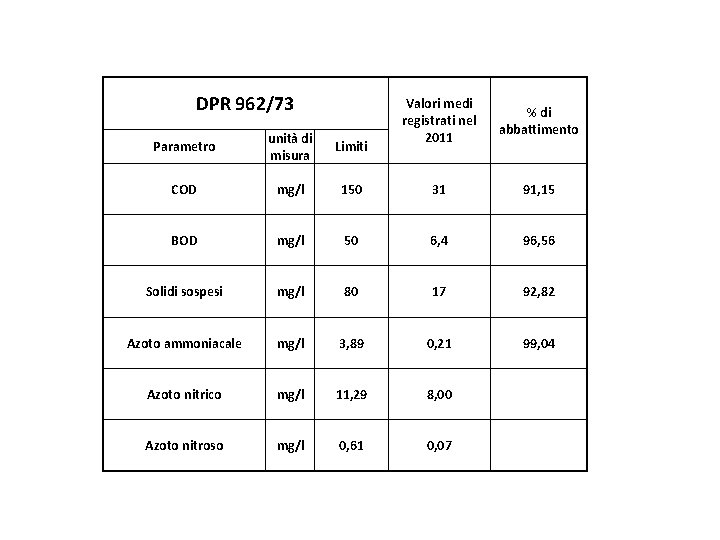 | DPR 962/73 | | | Valori medi registrati nel 2011 | % di abbattimento |
|---|---|---|---|---|
| Parametro | unità di misura | Limiti | | |
| COD | mg/l | 150 | 31 | 91,15 |
| BOD | mg/l | 50 | 6,4 | 96,56 |
| Solidi sospesi | mg/l | 80 | 17 | 92,82 |
| Azoto ammoniacale | mg/l | 3,89 | 0,21 | 99,04 |
| Azoto nitrico | mg/l | 11,29 | 8,00 | |
| Azoto nitroso | mg/l | 0,61 | 0,07 | |